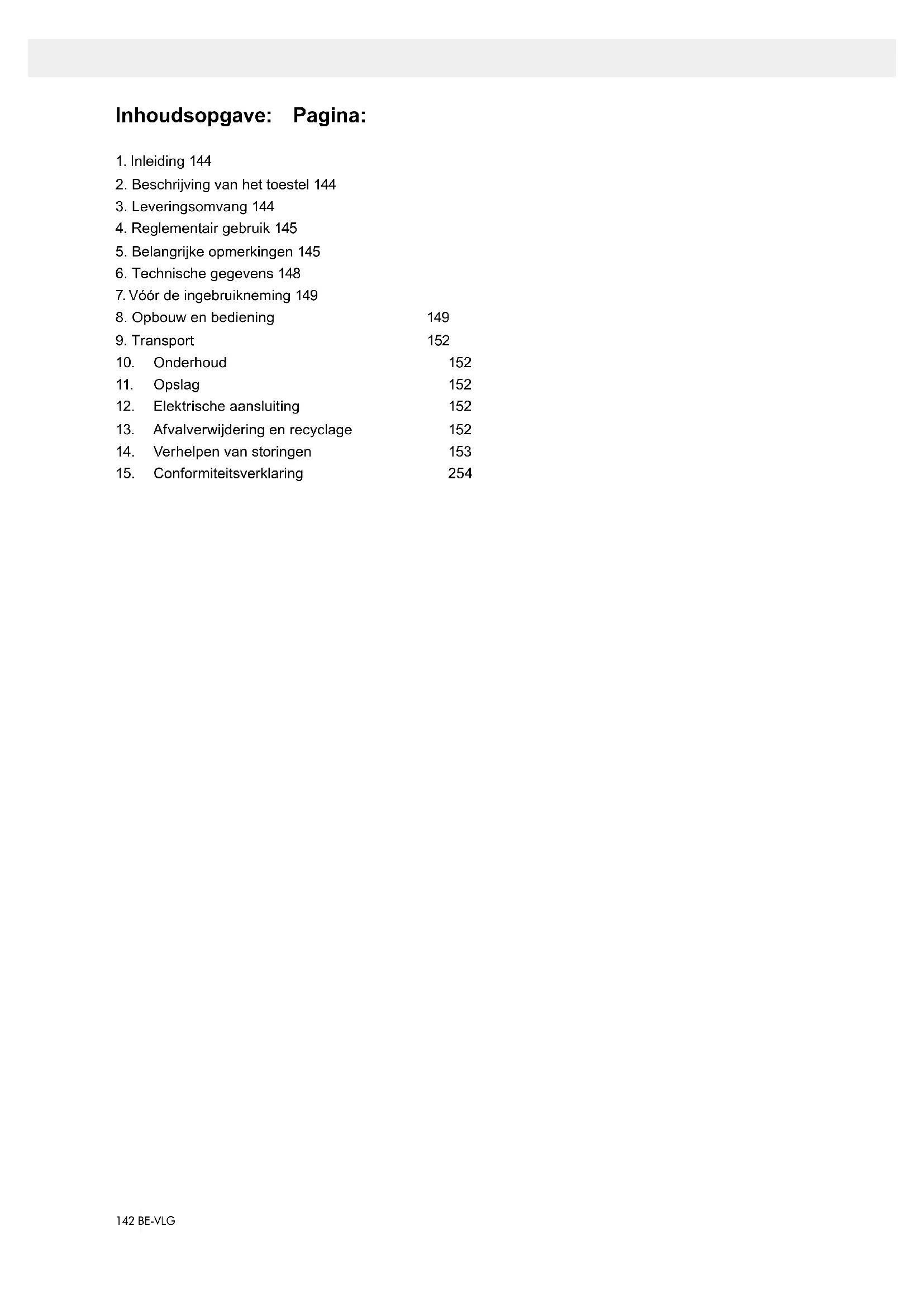 Inhoudsopgave: Pagina:

1. Inleiding 144
2. Beschrijving van het toestel 144
3. Leveringsomvang 144
4. Reglementair gebruik 145
5. Belangrijke opmerkingen 145
6. Technische gegevens 148
7. Vóór de ingebruikneming 149
8. Opbouw en bediening 149
9. Transport 152
10. Onderhoud 152
11. Opslag 152
12. Elektrische aansluiting 152
13. Afvalverwijdering en recyclage 152
14. Verhelpen van storingen 153
15. Conformiteitsverklaring 254

142 BE-VLG